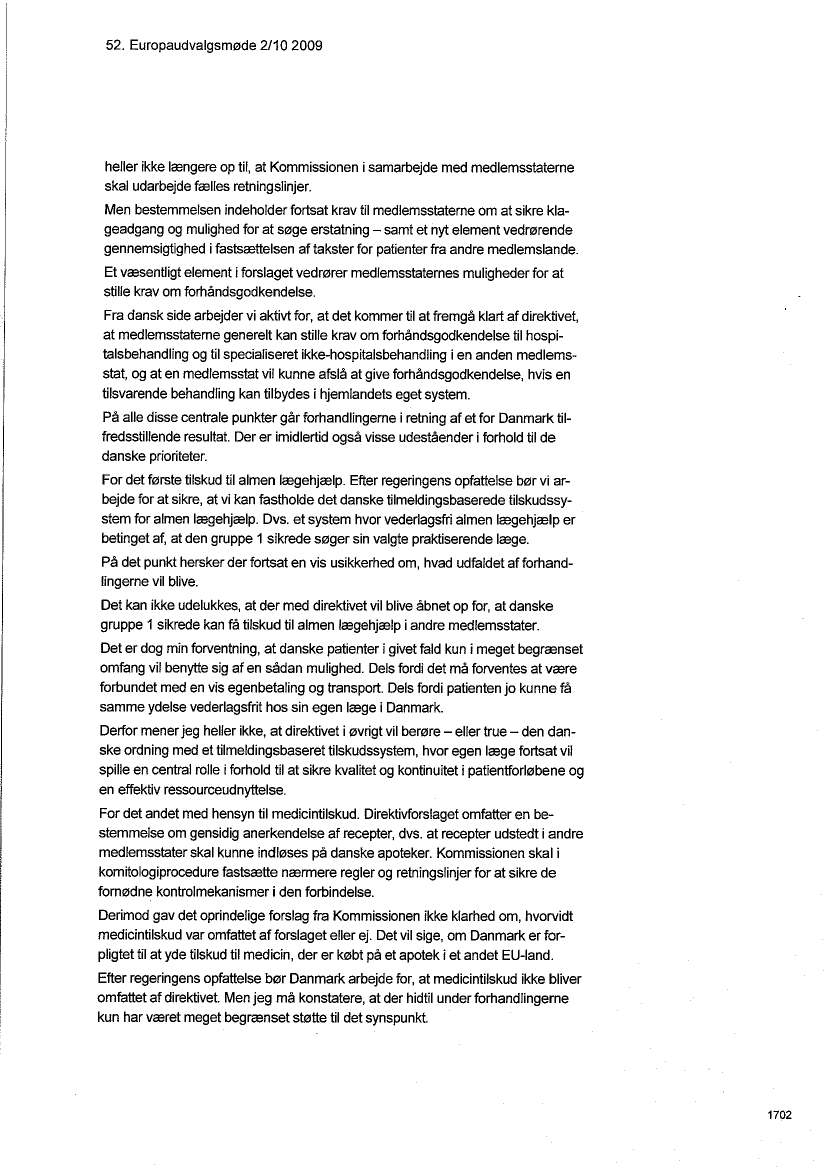 52. Europaudvalgsmøde 2/10 2009

heller ikke længere op til, at Kommissionen i samarbejde med medlemsstaterne skal udarbejde fælles retningslinjer.

Men bestemmelsen indeholder fortsat krav til medlemsstaterne om at sikre klageadgang og mulighed for at søge erstatning – samt et nyt element vedrørende gennemsigtighed i fastsættelsen af takster for patienter fra andre medlemslande.

Et væsentligt element i forslaget vedrører medlemsstaternes muligheder for at stille krav om forhåndsgodkendelse.

Fra dansk side arbejder vi aktivt for, at det kommer til at fremgå klart af direktivet, at medlemsstaterne generelt kan stille krav om forhåndsgodkendelse til hospitalsbehandling og til specialiseret ikke-hospitalsbehandling i en anden medlemsstat, og at en medlemsstat vil kunne afslå at give forhåndsgodkendelse, hvis en tilsvarende behandling kan tilbydes i hjemlandets eget system.

På alle disse centrale punkter går forhandlingerne i retning af et for Danmark tilfredsstillende resultat. Der er imidlertid også visse udeståender i forhold til de danske prioriteter.

For det første tilskud til almen lægehjælp. Efter regeringens opfattelse bør vi arbejde for at sikre, at vi kan fastholde det danske tilmeldingsbaserede tilskudssystem for almen lægehjælp. Dvs. et system hvor vederlagsfri almen lægehjælp er betinget af, at den gruppe 1 sikrede søger sin valgte praktiserende læge.

På det punkt hersker der fortsat en vis usikkerhed om, hvad udfaldet af forhandlingerne vil blive.

Det kan ikke udelukkes, at der med direktivet vil blive åbnet op for, at danske gruppe 1 sikrede kan få tilskud til almen lægehjælp i andre medlemsstater.

Det er dog min forventning, at danske patienter i givet fald kun i meget begrænset omfang vil benytte sig af en sådan mulighed. Dels fordi det må forventes at være forbundet med en vis egenbetaling og transport. Dels fordi patienten jo kunne få samme ydelse vederlagsfrit hos sin egen læge i Danmark.

Derfor mener jeg heller ikke, at direktivet i øvrigt vil berøre – eller true – den danske ordning med et tilmeldingsbaseret tilskudssystem, hvor egen læge fortsat vil spille en central rolle i forhold til at sikre kvalitet og kontinuitet i patientforløbene og en effektiv ressourceudnyttelse.

For det andet med hensyn til medicintilskud. Direktivforslaget omfatter en bestemmelse om gensidig anerkendelse af recepter, dvs. at recepter udstedt i andre medlemsstater skal kunne indløses på danske apoteker. Kommissionen skal i komitologiprocedure fastsætte nærmere regler og retningslinjer for at sikre de fornødne kontrolmekanismer i den forbindelse.

Derimod gav det oprindelige forslag fra Kommissionen ikke klarhed om, hvorvidt medicintilskud var omfattet af forslaget eller ej. Det vil sige, om Danmark er forpligtet til at yde tilskud til medicin, der er købt på et apotek i et andet EU-land.

Efter regeringens opfattelse bør Danmark arbejde for, at medicintilskud ikke bliver omfattet af direktivet. Men jeg må konstatere, at der hidtil under forhandlingerne kun har været meget begrænset støtte til det synspunkt.

1702